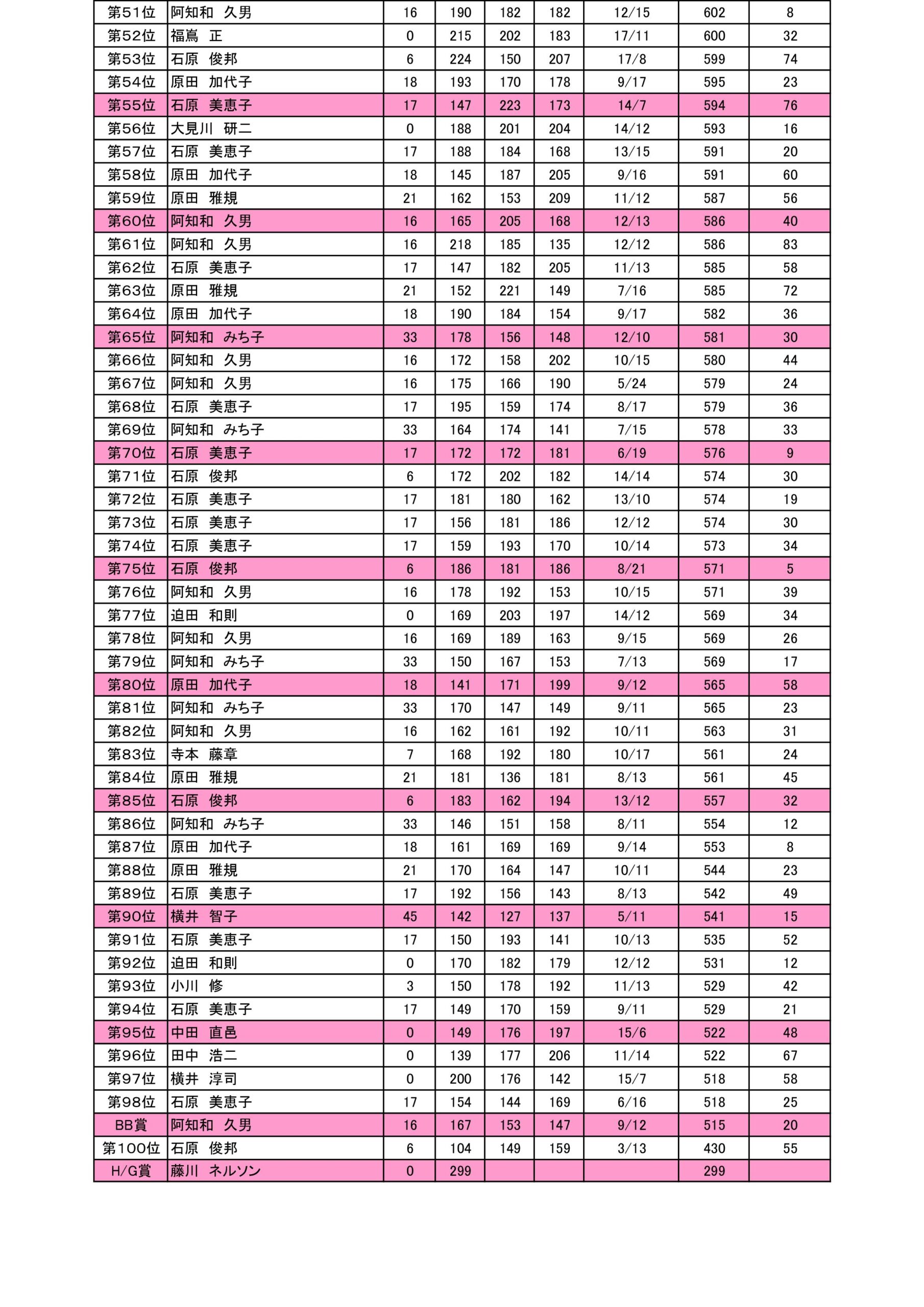 | 第51位 | 阿知和 久男 | 16 | 190 | 182 | 182 | 12/15 | 602 | 8 |
|---|---|---|---|---|---|---|---|---|
| 第52位 | 福嶌 正 | 0 | 215 | 202 | 183 | 17/11 | 600 | 32 |
| 第53位 | 石原 俊邦 | 6 | 224 | 150 | 207 | 17/8 | 599 | 74 |
| 第54位 | 原田 加代子 | 18 | 193 | 170 | 178 | 9/17 | 595 | 23 |
| 第55位 | 石原 美恵子 | 17 | 147 | 223 | 173 | 14/7 | 594 | 76 |
| 第56位 | 大見川 研二 | 0 | 188 | 201 | 204 | 14/12 | 593 | 16 |
| 第57位 | 石原 美恵子 | 17 | 188 | 184 | 168 | 13/15 | 591 | 20 |
| 第58位 | 原田 加代子 | 18 | 145 | 187 | 205 | 9/16 | 591 | 60 |
| 第59位 | 原田 雅規 | 21 | 162 | 153 | 209 | 11/12 | 587 | 56 |
| 第60位 | 阿知和 久男 | 16 | 165 | 205 | 168 | 12/13 | 586 | 40 |
| 第61位 | 阿知和 久男 | 16 | 218 | 185 | 135 | 12/12 | 586 | 83 |
| 第62位 | 石原 美恵子 | 17 | 147 | 182 | 205 | 11/13 | 585 | 58 |
| 第63位 | 原田 雅規 | 21 | 152 | 221 | 149 | 7/16 | 585 | 72 |
| 第64位 | 原田 加代子 | 18 | 190 | 184 | 154 | 9/17 | 582 | 36 |
| 第65位 | 阿知和 みち子 | 33 | 178 | 156 | 148 | 12/10 | 581 | 30 |
| 第66位 | 阿知和 久男 | 16 | 172 | 158 | 202 | 10/15 | 580 | 44 |
| 第67位 | 阿知和 久男 | 16 | 175 | 166 | 190 | 5/24 | 579 | 24 |
| 第68位 | 石原 美恵子 | 17 | 195 | 159 | 174 | 8/17 | 579 | 36 |
| 第69位 | 阿知和 みち子 | 33 | 164 | 174 | 141 | 7/15 | 578 | 33 |
| 第70位 | 石原 美恵子 | 17 | 172 | 172 | 181 | 6/19 | 576 | 9 |
| 第71位 | 石原 俊邦 | 6 | 172 | 202 | 182 | 14/14 | 574 | 30 |
| 第72位 | 石原 美恵子 | 17 | 181 | 180 | 162 | 13/10 | 574 | 19 |
| 第73位 | 石原 美恵子 | 17 | 156 | 181 | 186 | 12/12 | 574 | 30 |
| 第74位 | 石原 美恵子 | 17 | 159 | 193 | 170 | 10/14 | 573 | 34 |
| 第75位 | 石原 俊邦 | 6 | 186 | 181 | 186 | 8/21 | 571 | 5 |
| 第76位 | 阿知和 久男 | 16 | 178 | 192 | 153 | 10/15 | 571 | 39 |
| 第77位 | 迫田 和則 | 0 | 169 | 203 | 197 | 14/12 | 569 | 34 |
| 第78位 | 阿知和 久男 | 16 | 169 | 189 | 163 | 9/15 | 569 | 26 |
| 第79位 | 阿知和 みち子 | 33 | 150 | 167 | 153 | 7/13 | 569 | 17 |
| 第80位 | 原田 加代子 | 18 | 141 | 171 | 199 | 9/12 | 565 | 58 |
| 第81位 | 阿知和 みち子 | 33 | 170 | 147 | 149 | 9/11 | 565 | 23 |
| 第82位 | 阿知和 久男 | 16 | 162 | 161 | 192 | 10/11 | 563 | 31 |
| 第83位 | 寺本 藤章 | 7 | 168 | 192 | 180 | 10/17 | 561 | 24 |
| 第84位 | 原田 雅規 | 21 | 181 | 136 | 181 | 8/13 | 561 | 45 |
| 第85位 | 石原 俊邦 | 6 | 183 | 162 | 194 | 13/12 | 557 | 32 |
| 第86位 | 阿知和 みち子 | 33 | 146 | 151 | 158 | 8/11 | 554 | 12 |
| 第87位 | 原田 加代子 | 18 | 161 | 169 | 169 | 9/14 | 553 | 8 |
| 第88位 | 原田 雅規 | 21 | 170 | 164 | 147 | 10/11 | 544 | 23 |
| 第89位 | 石原 美恵子 | 17 | 192 | 156 | 143 | 8/13 | 542 | 49 |
| 第90位 | 横井 智子 | 45 | 142 | 127 | 137 | 5/11 | 541 | 15 |
| 第91位 | 石原 美恵子 | 17 | 150 | 193 | 141 | 10/13 | 535 | 52 |
| 第92位 | 迫田 和則 | 0 | 170 | 182 | 179 | 12/12 | 531 | 12 |
| 第93位 | 小川 修 | 3 | 150 | 178 | 192 | 11/13 | 529 | 42 |
| 第94位 | 石原 美恵子 | 17 | 149 | 170 | 159 | 9/11 | 529 | 21 |
| 第95位 | 中田 直邑 | 0 | 149 | 176 | 197 | 15/6 | 522 | 48 |
| 第96位 | 田中 浩二 | 0 | 139 | 177 | 206 | 11/14 | 522 | 67 |
| 第97位 | 横井 淳司 | 0 | 200 | 176 | 142 | 15/7 | 518 | 58 |
| 第98位 | 石原 美恵子 | 17 | 154 | 144 | 169 | 6/16 | 518 | 25 |
| BB賞 | 阿知和 久男 | 16 | 167 | 153 | 147 | 9/12 | 515 | 20 |
| 第100位 | 石原 俊邦 | 6 | 104 | 149 | 159 | 3/13 | 430 | 55 |
| H/G賞 | 藤川 ネルソン | 0 | 299 | | | | 299 | |